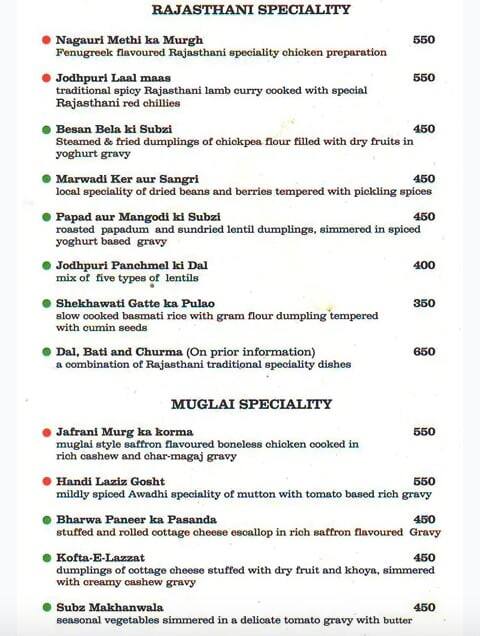 RAJASTHANI SPECIALITY

Nagauri Methi ka Murgh 550
Fenugreek flavoured Rajasthani speciality chicken preparation

Jodhpuri Laal maas 550
traditional spicy Rajasthani lamb curry cooked with special Rajasthani red chillies

Besan Bela ki Subzi 450
Steamed & fried dumplings of chickpea flour filled with dry fruits in yoghurt gravy

Marwadi Ker aur Sangri 450
local speciality of dried beans and berries tempered with pickling spices

Papad aur Mangodi ki Subzi 450
roasted papadum and sundried lentil dumplings, simmered in spiced yoghurt based gravy

Jodhpuri Panchmel ki Dal 400
mix of five types of lentils

Shekhawati Gatte ka Pulao 350
slow cooked basmati rice with gram flour dumpling tempered with cumin seeds

Dal, Bati and Churma (On prior information) 650
a combination of Rajasthani traditional speciality dishes

MUGLAI SPECIALITY

Jafrani Murg ka korma 550
muglai style saffron flavoured boneless chicken cooked in rich cashew and char-magaj gravy

Handi Laziz Gosht 550
mildly spiced Awadhi speciality of mutton with tomato based rich gravy

Bharwa Paneer ka Pasanda 450
stuffed and rolled cottage cheese escallop in rich saffron flavoured Gravy

Kofta-E-Lazzat 450
dumplings of cottage cheese stuffed with dry fruit and khoya, simmered with creamy cashew gravy

Subz Makhanwala 450
seasonal vegetables simmered in a delicate tomato gravy with butter